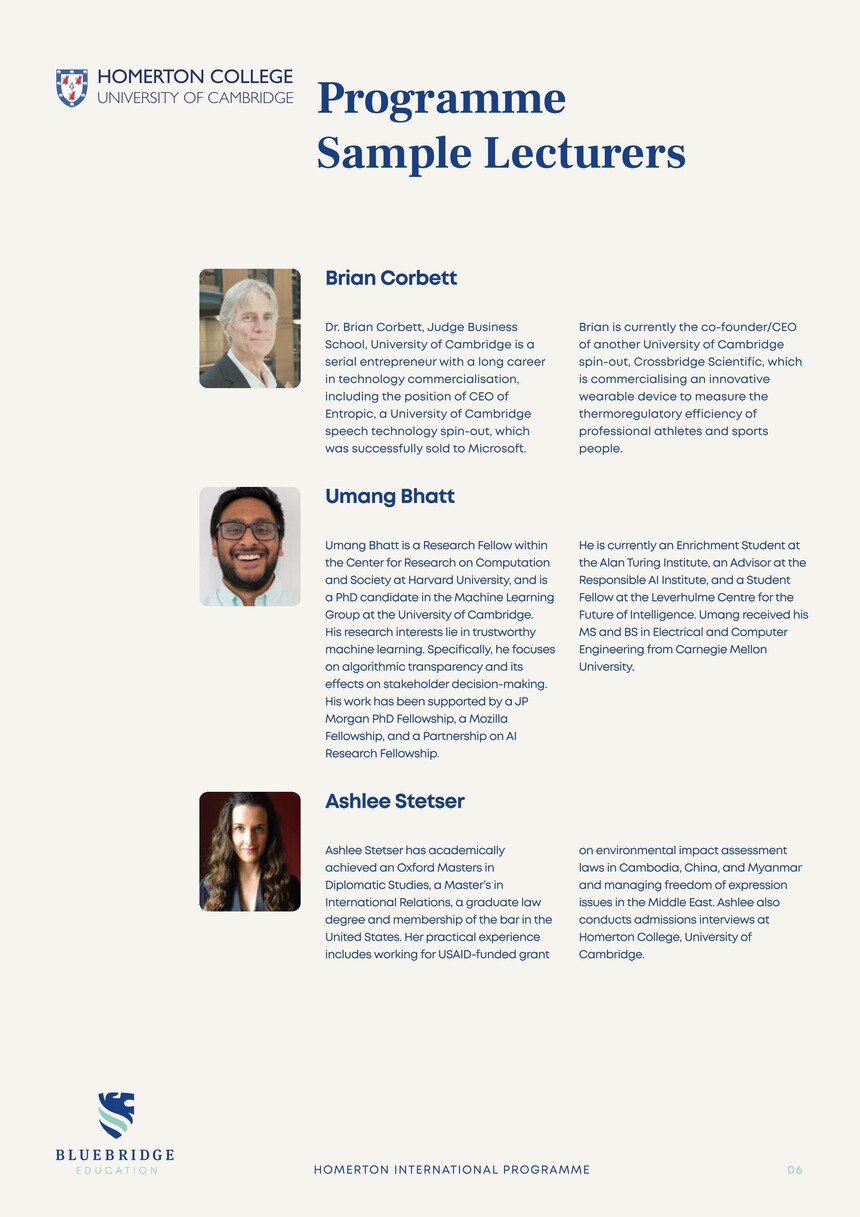 HOMERTON COLLEGE
UNIVERSITY OF CAMBRIDGE

Programme Sample Lecturers

Brian Corbett

Dr. Brian Corbett, Judge Business School, University of Cambridge is a serial entrepreneur with a long career in technology commercialisation, including the position of CEO of Entropic, a University of Cambridge speech technology spin-out, which was successfully sold to Microsoft.

Brian is currently the co-founder/CEO of another University of Cambridge spin-out, Crossbridge Scientific, which is commercialising an innovative wearable device to measure the thermoregulatory efficiency of professional athletes and sports people.

Umang Bhatt

Umang Bhatt is a Research Fellow within the Center for Research on Computation and Society at Harvard University, and is a PhD candidate in the Machine Learning Group at the University of Cambridge. His research interests lie in trustworthy machine learning. Specifically, he focuses on algorithmic transparency and its effects on stakeholder decision-making. His work has been supported by a JP Morgan PhD Fellowship, a Mozilla Fellowship, and a Partnership on AI Research Fellowship.

He is currently an Enrichment Student at the Alan Turing Institute, an Advisor at the Responsible AI Institute, and a Student Fellow at the Leverhulme Centre for the Future of Intelligence. Umang received his MS and BS in Electrical and Computer Engineering from Carnegie Mellon University.

Ashlee Stetser

Ashlee Stetser has academically achieved an Oxford Masters in Diplomatic Studies, a Master's in International Relations, a graduate law degree and membership of the bar in the United States. Her practical experience includes working for USAID-funded grant on environmental impact assessment laws in Cambodia, China, and Myanmar and managing freedom of expression issues in the Middle East. Ashlee also conducts admissions interviews at Homerton College, University of Cambridge.

BLUEBRIDGE
EDUCATION

HOMERTON INTERNATIONAL PROGRAMME

06